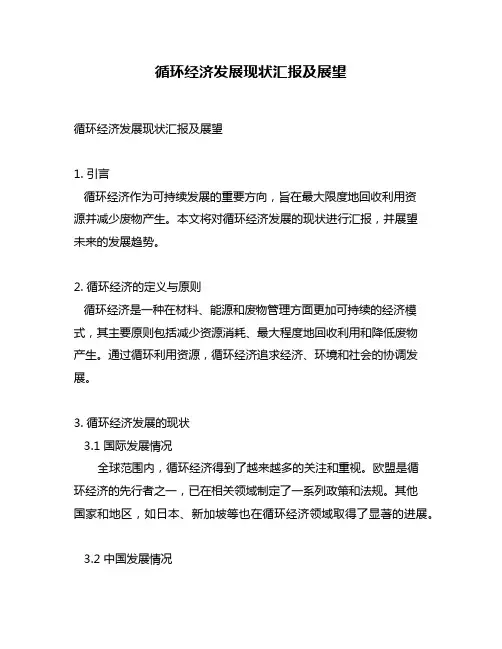 循环经济发展现状汇报及展望

循环经济发展现状汇报及展望

1. 引言
循环经济作为可持续发展的重要方向，旨在最大限度地回收利用资源并减少废物产生。本文将对循环经济发展的现状进行汇报，并展望未来的发展趋势。

2. 循环经济的定义与原则
循环经济是一种在材料、能源和废物管理方面更加可持续的经济模式，其主要原则包括减少资源消耗、最大程度地回收利用和降低废物产生。通过循环利用资源，循环经济追求经济、环境和社会的协调发展。

3. 循环经济发展的现状
3.1 国际发展情况
全球范围内，循环经济得到了越来越多的关注和重视。欧盟是循环经济的先行者之一，已在相关领域制定了一系列政策和法规。其他国家和地区，如日本、新加坡等也在循环经济领域取得了显著的进展。

3.2 中国发展情况